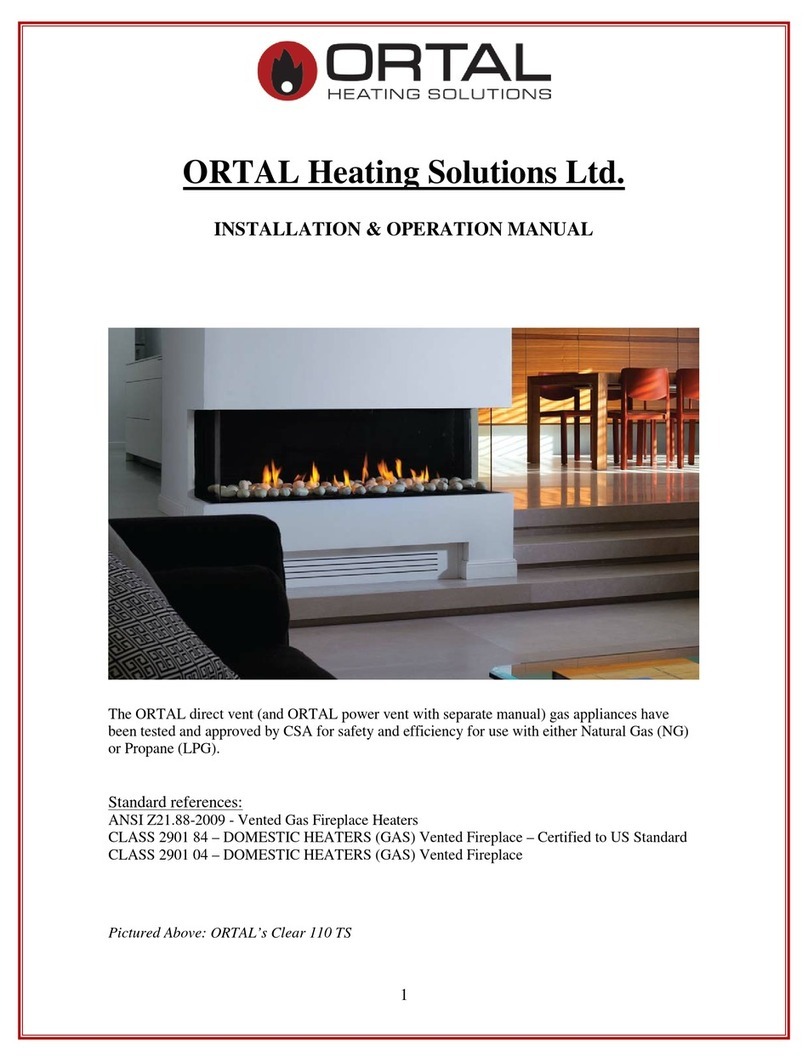 ORTAL
HEATING SOLUTIONS

ORTAL Heating Solutions Ltd.

INSTALLATION & OPERATION MANUAL

The ORTAL direct vent (and ORTAL power vent with separate manual) gas appliances have been tested and approved by CSA for safety and efficiency for use with either Natural Gas (NG) or Propane (LPG).

Standard references:
ANSI Z21.88-2009 - Vented Gas Fireplace Heaters
CLASS 2901 84 – DOMESTIC HEATERS (GAS) Vented Fireplace – Certified to US Standard
CLASS 2901 04 – DOMESTIC HEATERS (GAS) Vented Fireplace

Pictured Above: ORTAL's Clear 110 TS

1